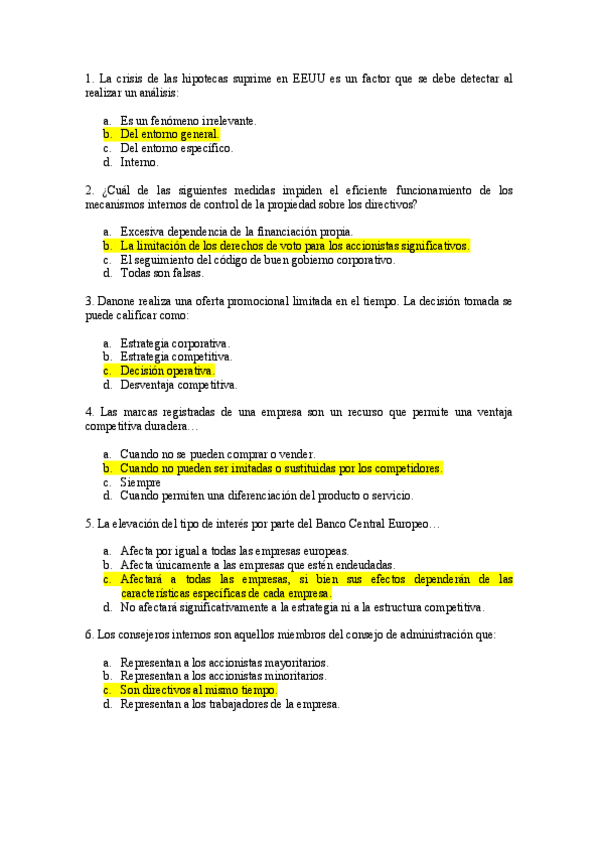 1. La crisis de las hipotecas suprime en EEUU es un factor que se debe detectar al realizar un análisis:

a. Es un fenómeno irrelevante.
b. Del entorno general.
c. Del entorno específico.
d. Interno.

2. ¿Cuál de las siguientes medidas impiden el eficiente funcionamiento de los mecanismos internos de control de la propiedad sobre los directivos?

a. Excesiva dependencia de la financiación propia.
b. La limitación de los derechos de voto para los accionistas significativos.
c. El seguimiento del código de buen gobierno corporativo.
d. Todas son falsas.

3. Danone realiza una oferta promocional limitada en el tiempo. La decisión tomada se puede calificar como:

a. Estrategia corporativa.
b. Estrategia competitiva.
c. Decisión operativa.
d. Desventaja competitiva.

4. Las marcas registradas de una empresa son un recurso que permite una ventaja competitiva duradera…

a. Cuando no se pueden comprar o vender.
b. Cuando no pueden ser imitadas o sustituidas por los competidores.
c. Siempre
d. Cuando permiten una diferenciación del producto o servicio.

5. La elevación del tipo de interés por parte del Banco Central Europeo…

a. Afecta por igual a todas las empresas europeas.
b. Afecta únicamente a las empresas que estén endeudadas.
c. Afectará a todas las empresas, si bien sus efectos dependerán de las características específicas de cada empresa.
d. No afectará significativamente a la estrategia ni a la estructura competitiva.

6. Los consejeros internos son aquellos miembros del consejo de administración que:

a. Representan a los accionistas mayoritarios.
b. Representan a los accionistas minoritarios.
c. Son directivos al mismo tiempo.
d. Representan a los trabajadores de la empresa.